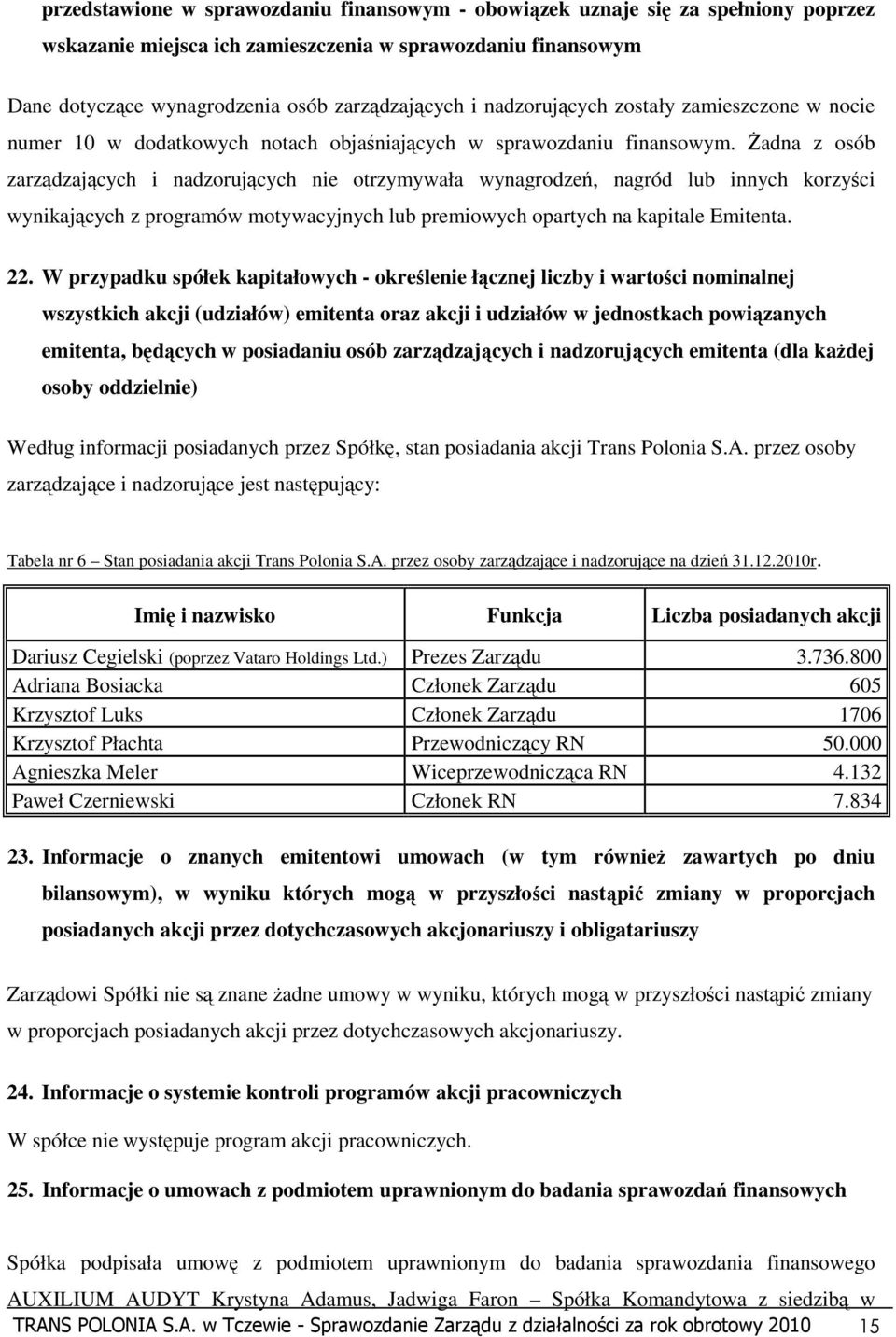 przedstawione w sprawozdaniu finansowym - obowiązek uznaje się za spełniony poprzez wskazanie miejsca ich zamieszczenia w sprawozdaniu finansowym

Dane dotyczące wynagrodzenia osób zarządzających i nadzorujących zostały zamieszczone w nocie numer 10 w dodatkowych notach objaśniających w sprawozdaniu finansowym. Żadna z osób zarządzających i nadzorujących nie otrzymywała wynagrodzeń, nagród lub innych korzyści wynikających z programów motywacyjnych lub premiowych opartych na kapitale Emitenta.

22. W przypadku spółek kapitałowych - określenie łącznej liczby i wartości nominalnej wszystkich akcji (udziałów) emitenta oraz akcji i udziałów w jednostkach powiązanych emitenta, będących w posiadaniu osób zarządzających i nadzorujących emitenta (dla każdej osoby oddzielnie)

Według informacji posiadanych przez Spółkę, stan posiadania akcji Trans Polonia S.A. przez osoby zarządzające i nadzorujące jest następujący:

Tabela nr 6 – Stan posiadania akcji Trans Polonia S.A. przez osoby zarządzające i nadzorujące na dzień 31.12.2010r.

| Imię i nazwisko | Funkcja | Liczba posiadanych akcji |
|---|---|---|
| Dariusz Cegielski (poprzez Vataro Holdings Ltd.) | Prezes Zarządu | 3.736.800 |
| Adriana Bosiacka | Członek Zarządu | 605 |
| Krzysztof Luks | Członek Zarządu | 1706 |
| Krzysztof Płachta | Przewodniczący RN | 50.000 |
| Agnieszka Meler | Wiceprzewodnicząca RN | 4.132 |
| Paweł Czerniewski | Członek RN | 7.834 |

23. Informacje o znanych emitentowi umowach (w tym również zawartych po dniu bilansowym), w wyniku których mogą w przyszłości nastąpić zmiany w proporcjach posiadanych akcji przez dotychczasowych akcjonariuszy i obligatariuszy

Zarządowi Spółki nie są znane żadne umowy w wyniku, których mogą w przyszłości nastąpić zmiany w proporcjach posiadanych akcji przez dotychczasowych akcjonariuszy.

24. Informacje o systemie kontroli programów akcji pracowniczych

W spółce nie występuje program akcji pracowniczych.

25. Informacje o umowach z podmiotem uprawnionym do badania sprawozdań finansowych

Spółka podpisała umowę z podmiotem uprawnionym do badania sprawozdania finansowego AUXILIUM AUDYT Krystyna Adamus, Jadwiga Faron – Spółka Komandytowa z siedzibą w

TRANS POLONIA S.A. w Tczewie - Sprawozdanie Zarządu z działalności za rok obrotowy 2010 15